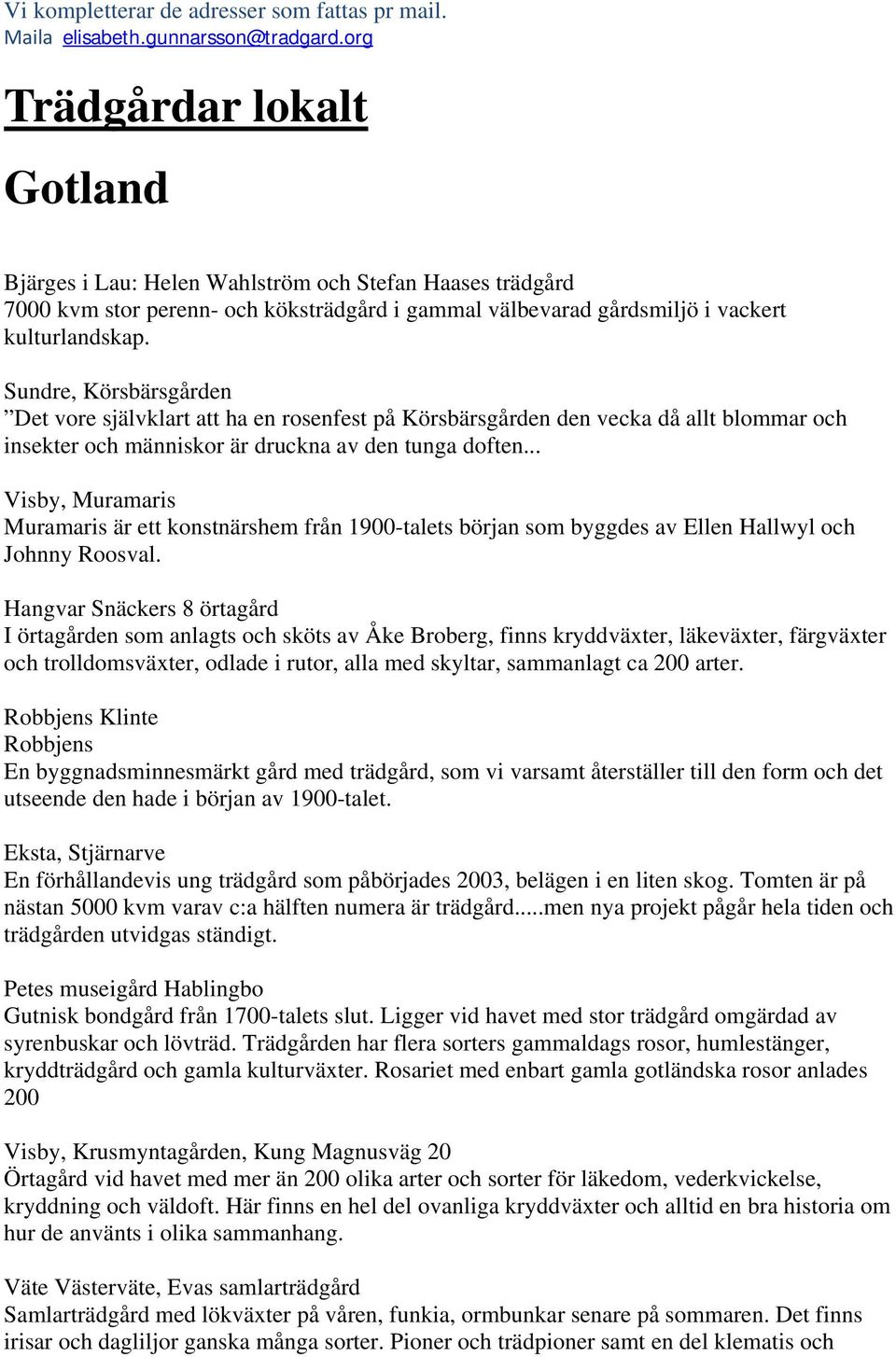 Vi kompletterar de adresser som fattas pr mail.
Maila elisabeth.gunnarsson@tradgard.org

Trädgårdar lokalt

Gotland

Bjärges i Lau: Helen Wahlström och Stefan Haases trädgård
7000 kvm stor perenn- och köksträdgård i gammal välbevarad gårdsmiljö i vackert kulturlandskap.

Sundre, Körsbärsgården
”Det vore självklart att ha en rosenfest på Körsbärsgården den vecka då allt blommar och insekter och människor är druckna av den tunga doften...

Visby, Muramaris
Muramaris är ett konstnärshem från 1900-talets början som byggdes av Ellen Hallwyl och Johnny Roosval.

Hangvar Snäckers 8 örtagård
I örtagården som anlagts och sköts av Åke Broberg, finns kryddväxter, läkeväxter, färgväxter och trolldomsväxter, odlade i rutor, alla med skyltar, sammanlagt ca 200 arter.

Robbjens Klinte
Robbjens
En byggnadsminnesmärkt gård med trädgård, som vi varsamt återställer till den form och det utseende den hade i början av 1900-talet.

Eksta, Stjärnarve
En förhållandevis ung trädgård som påbörjades 2003, belägen i en liten skog. Tomten är på nästan 5000 kvm varav c:a hälften numera är trädgård.....men nya projekt pågår hela tiden och trädgården utvidgas ständigt.

Petes museigård Hablingbo
Gutnisk bondgård från 1700-talets slut. Ligger vid havet med stor trädgård omgärdad av syrenbuskar och lövträd. Trädgården har flera sorters gammaldags rosor, humlestänger, kryddträdgård och gamla kulturväxter. Rosariet med enbart gamla gotländska rosor anlades 200

Visby, Krusmyntagården, Kung Magnusväg 20
Örtagård vid havet med mer än 200 olika arter och sorter för läkedom, vederkvickelse, kryddning och väldoft. Här finns en hel del ovanliga kryddväxter och alltid en bra historia om hur de använts i olika sammanhang.

Väte Västerväte, Evas samlarträdgård
Samlarträdgård med lökväxter på våren, funkia, ormbunkar senare på sommaren. Det finns irisar och dagliljor ganska många sorter. Pioner och trädpioner samt en del klematis och